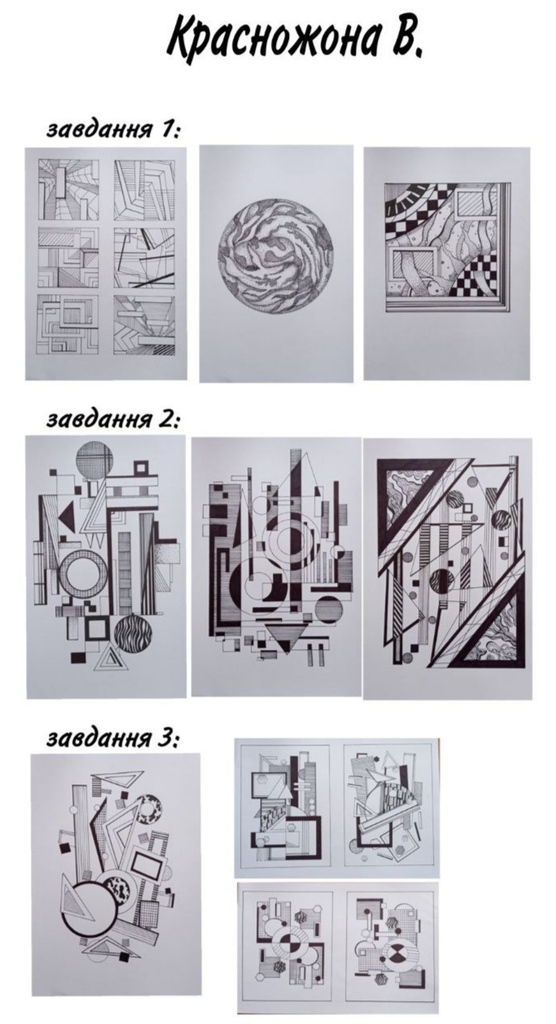 Красножона В.

завдання 1:

завдання 2:

завдання 3: